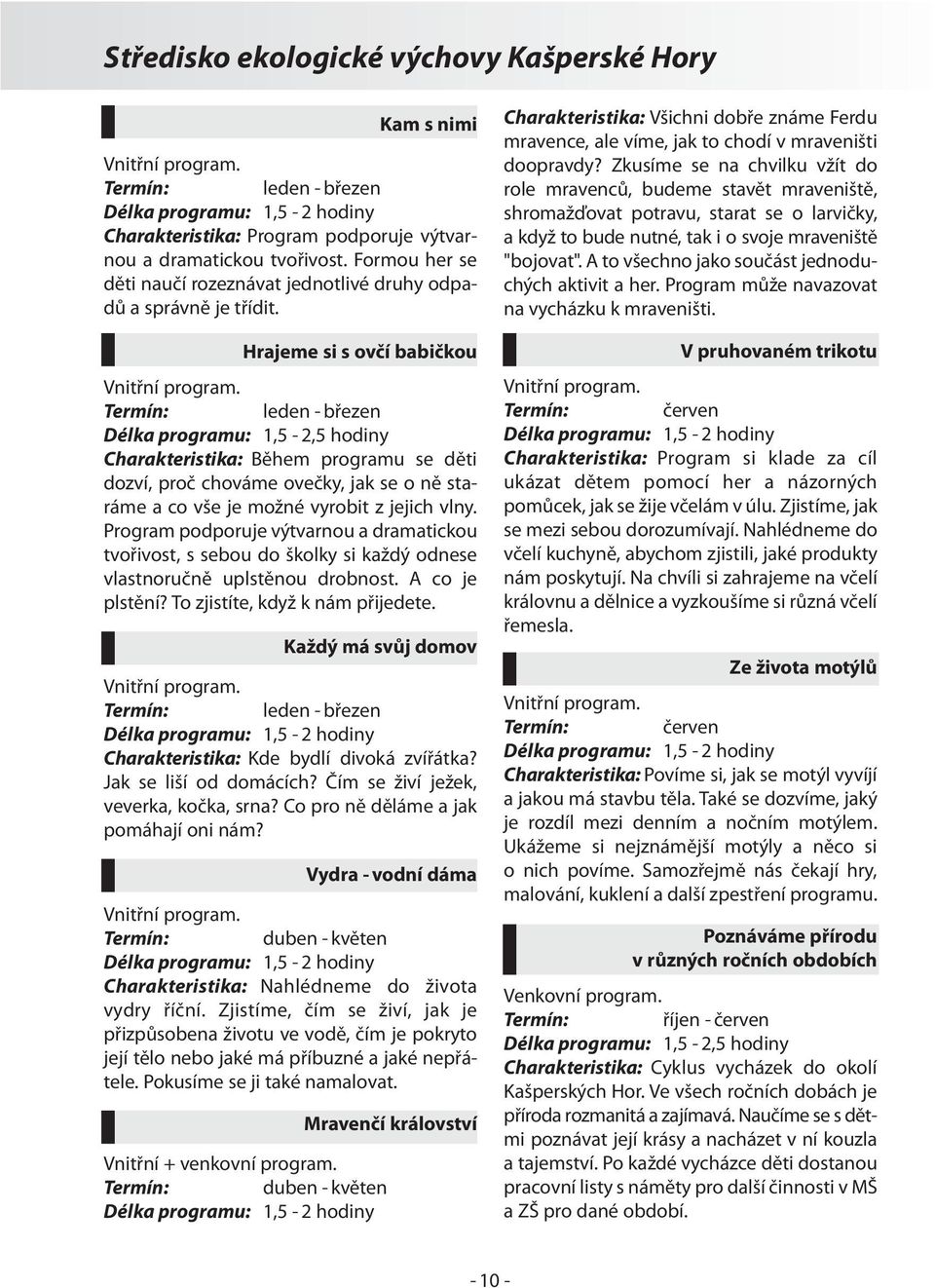 Středisko ekologické výchovy Kašperské Hory

Kam s nimi

Vnitřní program.
Termín: leden - březen
Délka programu: 1,5 - 2 hodiny
Charakteristika: Program podporuje výtvarnou a dramatickou tvořivost. Formou her se děti naučí rozeznávat jednotlivé druhy odpadů a správně je třídit.

Hrajeme si s ovčí babičkou

Vnitřní program.
Termín: leden - březen
Délka programu: 1,5 - 2,5 hodiny
Charakteristika: Během programu se děti dozví, proč chováme ovečky, jak se o ně staráme a co vše je možné vyrobit z jejich vlny. Program podporuje výtvarnou a dramatickou tvořivost, s sebou do školky si každý odnese vlastnoručně uplstěnou drobnost. A co je plstění? To zjistíte, když k nám přijedete.

Každý má svůj domov

Vnitřní program.
Termín: leden - březen
Délka programu: 1,5 - 2 hodiny
Charakteristika: Kde bydlí divoká zvířátka? Jak se liší od domácích? Čím se živí ježek, veverka, kočka, srna? Co pro ně děláme a jak pomáhají oni nám?

Vydra - vodní dáma

Vnitřní program.
Termín: duben - květen
Délka programu: 1,5 - 2 hodiny
Charakteristika: Nahlédneme do života vydry říční. Zjistíme, čím se živí, jak je přizpůsobena životu ve vodě, čím je pokryto její tělo nebo jaké má příbuzné a jaké nepřátele. Pokusíme se ji také namalovat.

Mravenčí království

Vnitřní + venkovní program.
Termín: duben - květen
Délka programu: 1,5 - 2 hodiny
Charakteristika: Všichni dobře známe Ferdu mravence, ale víme, jak to chodí v mraveništi doopravdy? Zkusíme se na chvilku vžít do role mravenců, budeme stavět mraveniště, shromažďovat potravu, starat se o larvičky, a když to bude nutné, tak i o svoje mraveniště "bojovat". A to všechno jako součást jednoduchých aktivit a her. Program může navazovat na vycházku k mraveništi.

V pruhovaném trikotu

Vnitřní program.
Termín: červen
Délka programu: 1,5 - 2 hodiny
Charakteristika: Program si klade za cíl ukázat dětem pomocí her a názorných pomůcek, jak se žije včelám v úlu. Zjistíme, jak se mezi sebou dorozumívají. Nahlédneme do včelí kuchyně, abychom zjistili, jaké produkty nám poskytují. Na chvíli si zahrajeme na včelí královnu a dělnice a vyzkoušíme si různá včelí řemesla.

Ze života motýlů

Vnitřní program.
Termín: červen
Délka programu: 1,5 - 2 hodiny
Charakteristika: Povíme si, jak se motýl vyvíjí a jakou má stavbu těla. Také se dozvíme, jaký je rozdíl mezi denním a nočním motýlem. Ukážeme si nejznámější motýly a něco si o nich povíme. Samozřejmě nás čekají hry, malování, kuklení a další zpestření programu.

Poznáváme přírodu v různých ročních obdobích

Venkovní program.
Termín: říjen - červen
Délka programu: 1,5 - 2,5 hodiny
Charakteristika: Cyklus vycházek do okolí Kašperských Hor. Ve všech ročních dobách je příroda rozmanitá a zajímavá. Naučíme se s dětmi poznávat její krásy a nacházet v ní kouzla a tajemství. Po každé vycházce děti dostanou pracovní listy s náměty pro další činnosti v MŠ a ZŠ pro dané období.

- 10 -